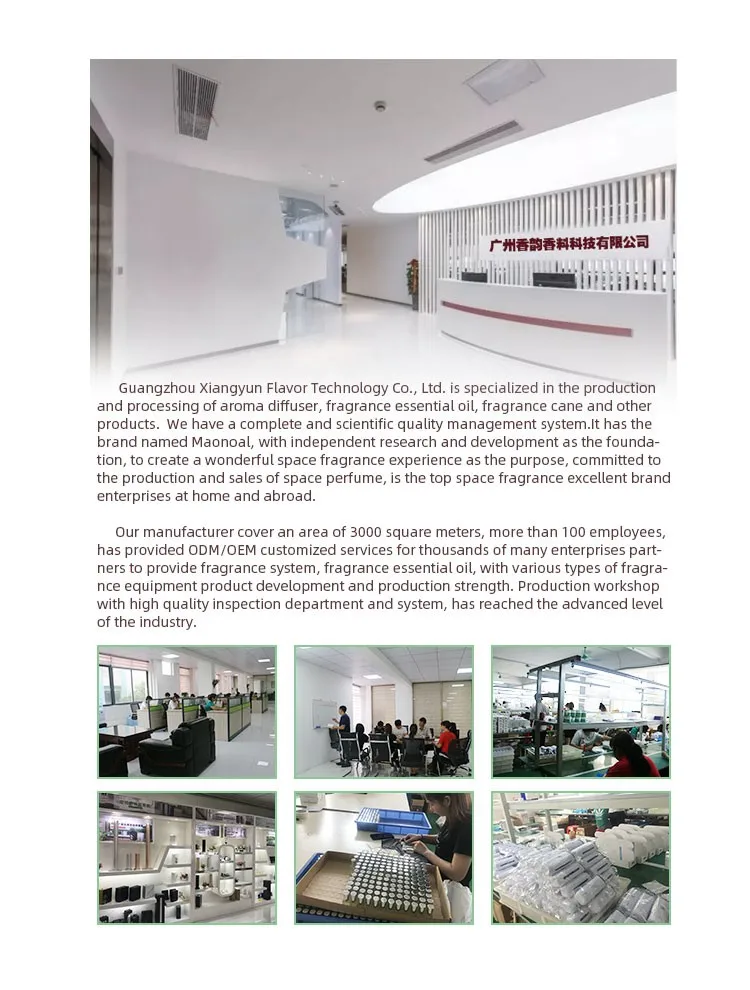 广州香韵香料科技有限公司

Guangzhou Xiangyun Flavor Technology Co., Ltd. is specialized in the production and processing of aroma diffuser, fragrance essential oil, fragrance cane and other products. We have a complete and scientific quality management system.It has the brand named Maonoal, with independent research and development as the foundation, to create a wonderful space fragrance experience as the purpose, committed to the production and sales of space perfume, is the top space fragrance excellent brand enterprises at home and abroad.

Our manufacturer cover an area of 3000 square meters, more than 100 employees, has provided ODM/OEM customized services for thousands of many enterprises partners to provide fragrance system, fragrance essential oil, with various types of fragrance equipment product development and production strength. Production workshop with high quality inspection department and system, has reached the advanced level of the industry.